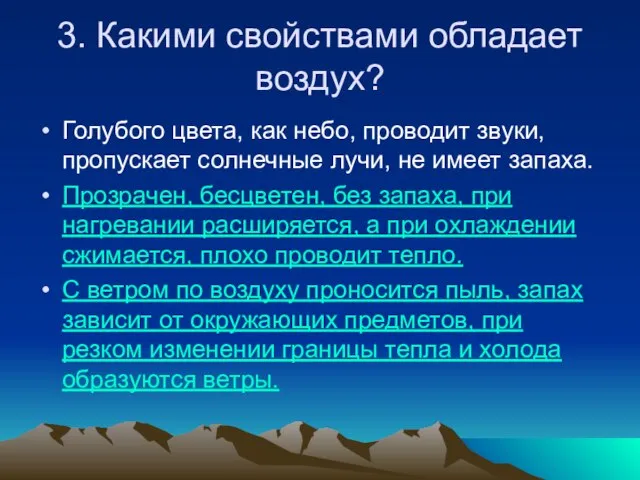 3. Какими свойствами обладает воздух?

• Голубого цвета, как небо, проводит звуки, пропускает солнечные лучи, не имеет запаха.

• Прозрачен, бесцветен, без запаха, при нагревании расширяется, а при охлаждении сжимается, плохо проводит тепло.

• С ветром по воздуху проносится пыль, запах зависит от окружающих предметов, при резком изменении границы тепла и холода образуются ветры.